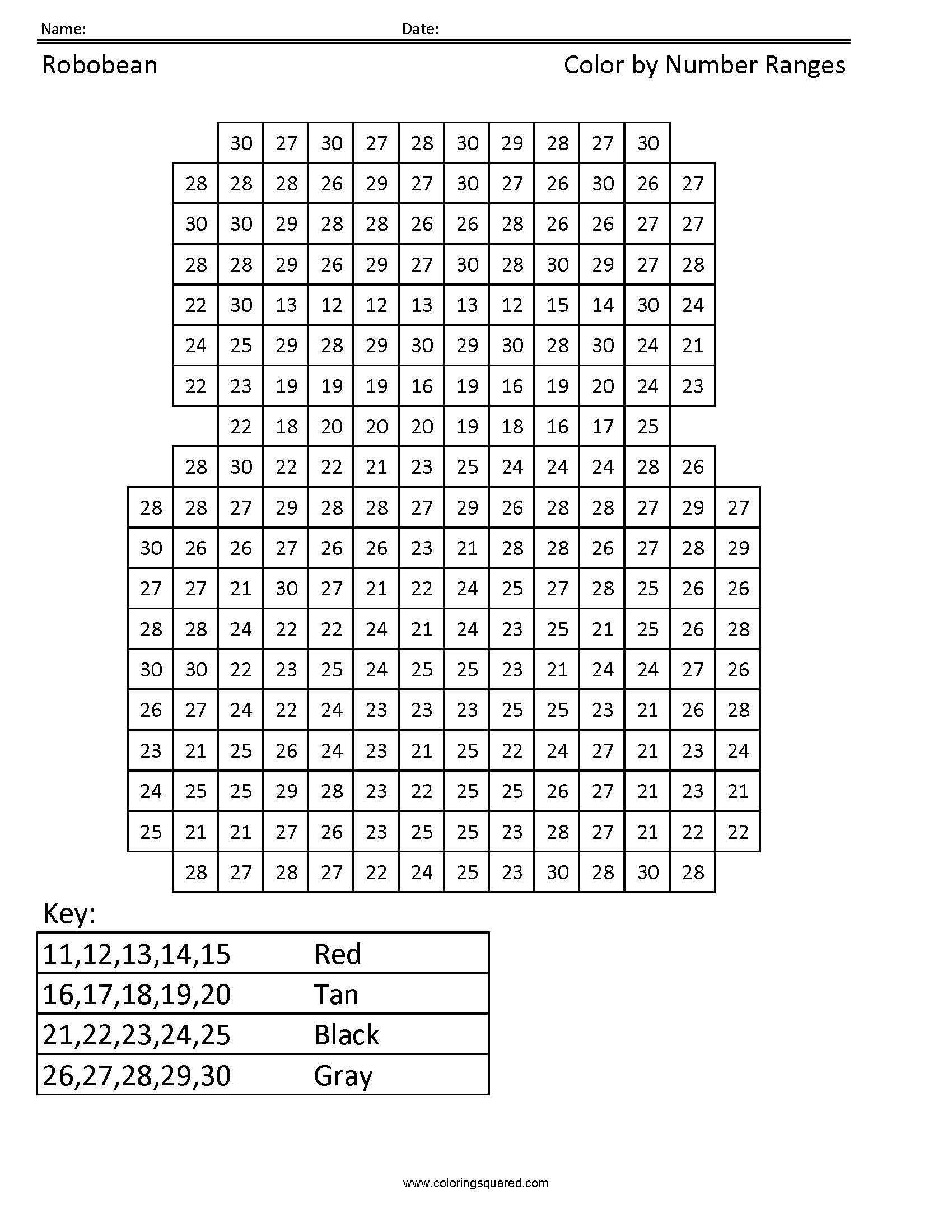 Name: Date:

Robobean

Color by Number Ranges

| | | | | | | | | | | | | | |
|---|---|---|---|---|---|---|---|---|---|---|---|---|---|
| | | 30 | 27 | 30 | 27 | 28 | 30 | 29 | 28 | 27 | 30 | | |
| | 28 | 28 | 28 | 26 | 29 | 27 | 30 | 27 | 26 | 30 | 26 | 27 | |
| | 30 | 30 | 29 | 28 | 28 | 26 | 26 | 28 | 26 | 26 | 27 | 27 | |
| | 28 | 28 | 29 | 26 | 29 | 27 | 30 | 28 | 30 | 29 | 27 | 28 | |
| | 22 | 30 | 13 | 12 | 12 | 13 | 13 | 12 | 15 | 14 | 30 | 24 | |
| | 24 | 25 | 29 | 28 | 29 | 30 | 29 | 30 | 28 | 30 | 24 | 21 | |
| | 22 | 23 | 19 | 19 | 19 | 16 | 19 | 16 | 19 | 20 | 24 | 23 | |
| | | 22 | 18 | 20 | 20 | 20 | 19 | 18 | 16 | 17 | 25 | | |
| | 28 | 30 | 22 | 22 | 21 | 23 | 25 | 24 | 24 | 24 | 28 | 26 | |
| 28 | 28 | 27 | 29 | 28 | 28 | 27 | 29 | 26 | 28 | 28 | 27 | 29 | 27 |
| 30 | 26 | 26 | 27 | 26 | 26 | 23 | 21 | 28 | 28 | 26 | 27 | 28 | 29 |
| 27 | 27 | 21 | 30 | 27 | 21 | 22 | 24 | 25 | 27 | 28 | 25 | 26 | 26 |
| 28 | 28 | 24 | 22 | 22 | 24 | 21 | 24 | 23 | 25 | 21 | 25 | 26 | 28 |
| 30 | 30 | 22 | 23 | 25 | 24 | 25 | 25 | 23 | 21 | 24 | 24 | 27 | 26 |
| 26 | 27 | 24 | 22 | 24 | 23 | 23 | 23 | 25 | 25 | 23 | 21 | 26 | 28 |
| 23 | 21 | 25 | 26 | 24 | 23 | 21 | 25 | 22 | 24 | 27 | 21 | 23 | 24 |
| 24 | 25 | 25 | 29 | 28 | 23 | 22 | 25 | 25 | 26 | 27 | 21 | 23 | 21 |
| 25 | 21 | 21 | 27 | 26 | 23 | 25 | 25 | 23 | 28 | 27 | 21 | 22 | 22 |
| | 28 | 27 | 28 | 27 | 22 | 24 | 25 | 23 | 30 | 28 | 30 | 28 | |

Key:

| | |
|---|---|
| 11,12,13,14,15 | Red |
| 16,17,18,19,20 | Tan |
| 21,22,23,24,25 | Black |
| 26,27,28,29,30 | Gray |

www.coloringsquared.com